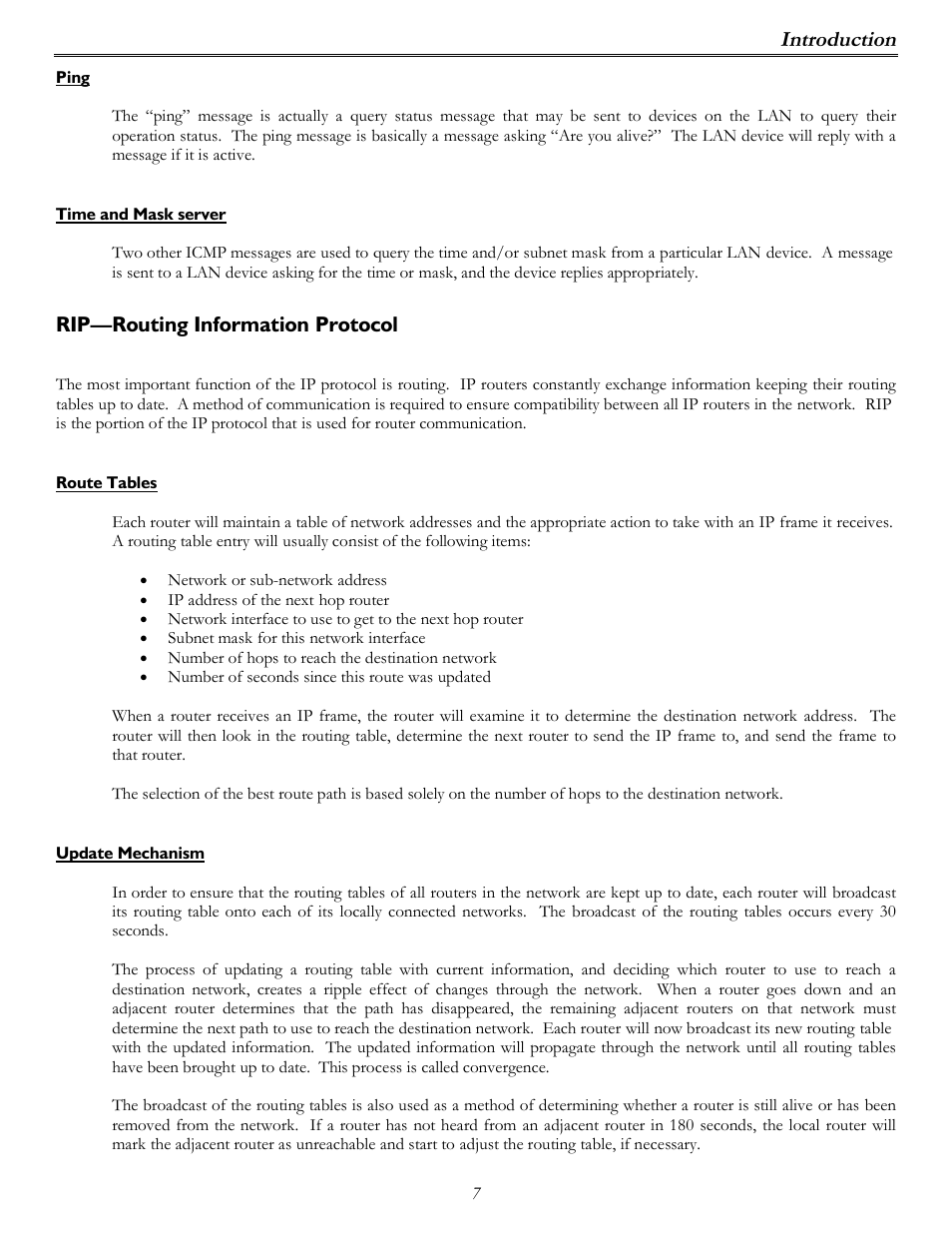 Introduction

Ping

The “ping” message is actually a query status message that may be sent to devices on the LAN to query their operation status. The ping message is basically a message asking “Are you alive?” The LAN device will reply with a message if it is active.

Time and Mask server

Two other ICMP messages are used to query the time and/or subnet mask from a particular LAN device. A message is sent to a LAN device asking for the time or mask, and the device replies appropriately.

RIP—Routing Information Protocol

The most important function of the IP protocol is routing. IP routers constantly exchange information keeping their routing tables up to date. A method of communication is required to ensure compatibility between all IP routers in the network. RIP is the portion of the IP protocol that is used for router communication.

Route Tables

Each router will maintain a table of network addresses and the appropriate action to take with an IP frame it receives. A routing table entry will usually consist of the following items:

• Network or sub-network address
• IP address of the next hop router
• Network interface to use to get to the next hop router
• Subnet mask for this network interface
• Number of hops to reach the destination network
• Number of seconds since this route was updated

When a router receives an IP frame, the router will examine it to determine the destination network address. The router will then look in the routing table, determine the next router to send the IP frame to, and send the frame to that router.

The selection of the best route path is based solely on the number of hops to the destination network.

Update Mechanism

In order to ensure that the routing tables of all routers in the network are kept up to date, each router will broadcast its routing table onto each of its locally connected networks. The broadcast of the routing tables occurs every 30 seconds.

The process of updating a routing table with current information, and deciding which router to use to reach a destination network, creates a ripple effect of changes through the network. When a router goes down and an adjacent router determines that the path has disappeared, the remaining adjacent routers on that network must determine the next path to use to reach the destination network. Each router will now broadcast its new routing table with the updated information. The updated information will propagate through the network until all routing tables have been brought up to date. This process is called convergence.

The broadcast of the routing tables is also used as a method of determining whether a router is still alive or has been removed from the network. If a router has not heard from an adjacent router in 180 seconds, the local router will mark the adjacent router as unreachable and start to adjust the routing table, if necessary.

7